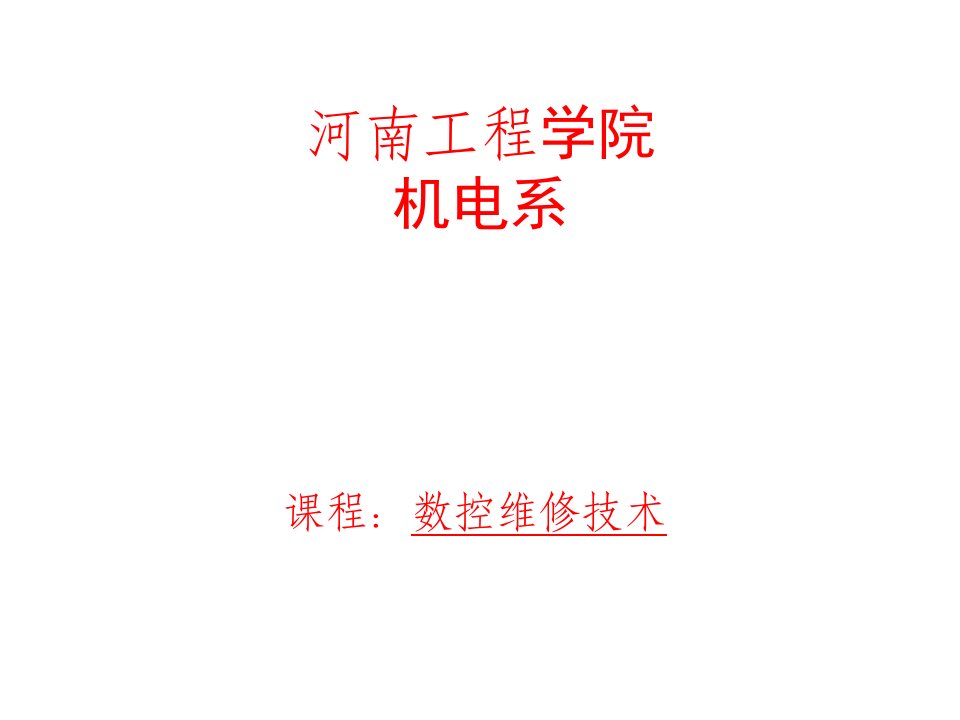 河南工程学院
机电系

课程：数控维修技术